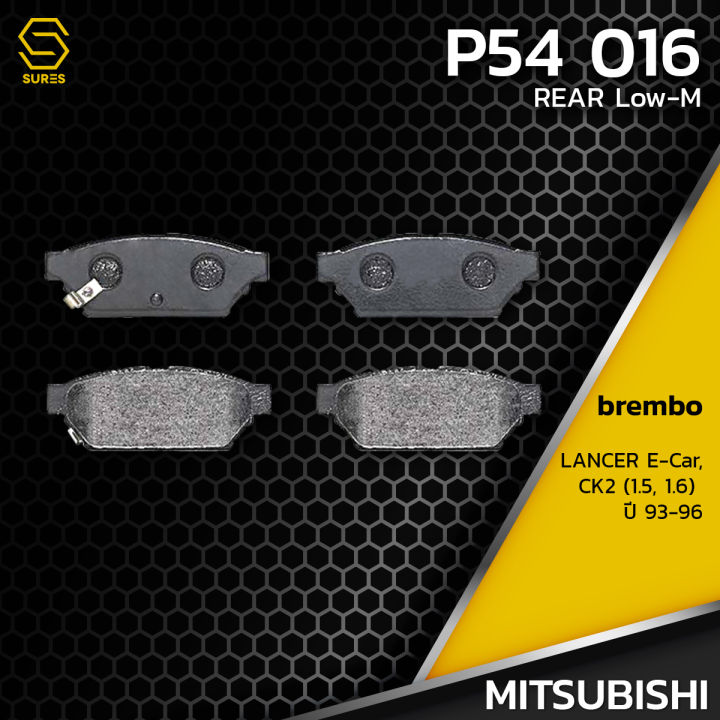 SURES

P54 016
REAR Low-M

brembo

LANCER E-Car,
CK2 (1.5, 1.6)
ปี 93-96

MITSUBISHI